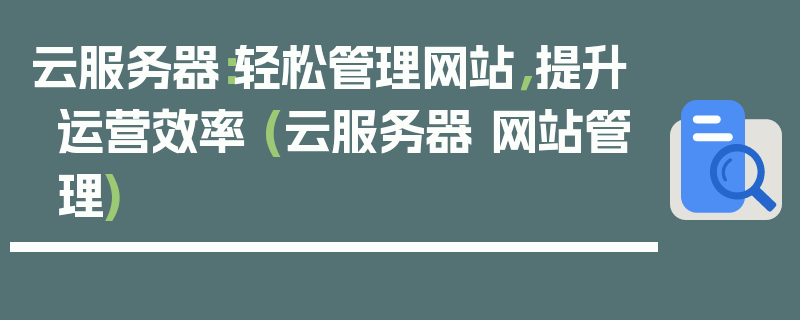 云服务器：轻松管理网站，提升运营效率 （云服务器 网站管理）